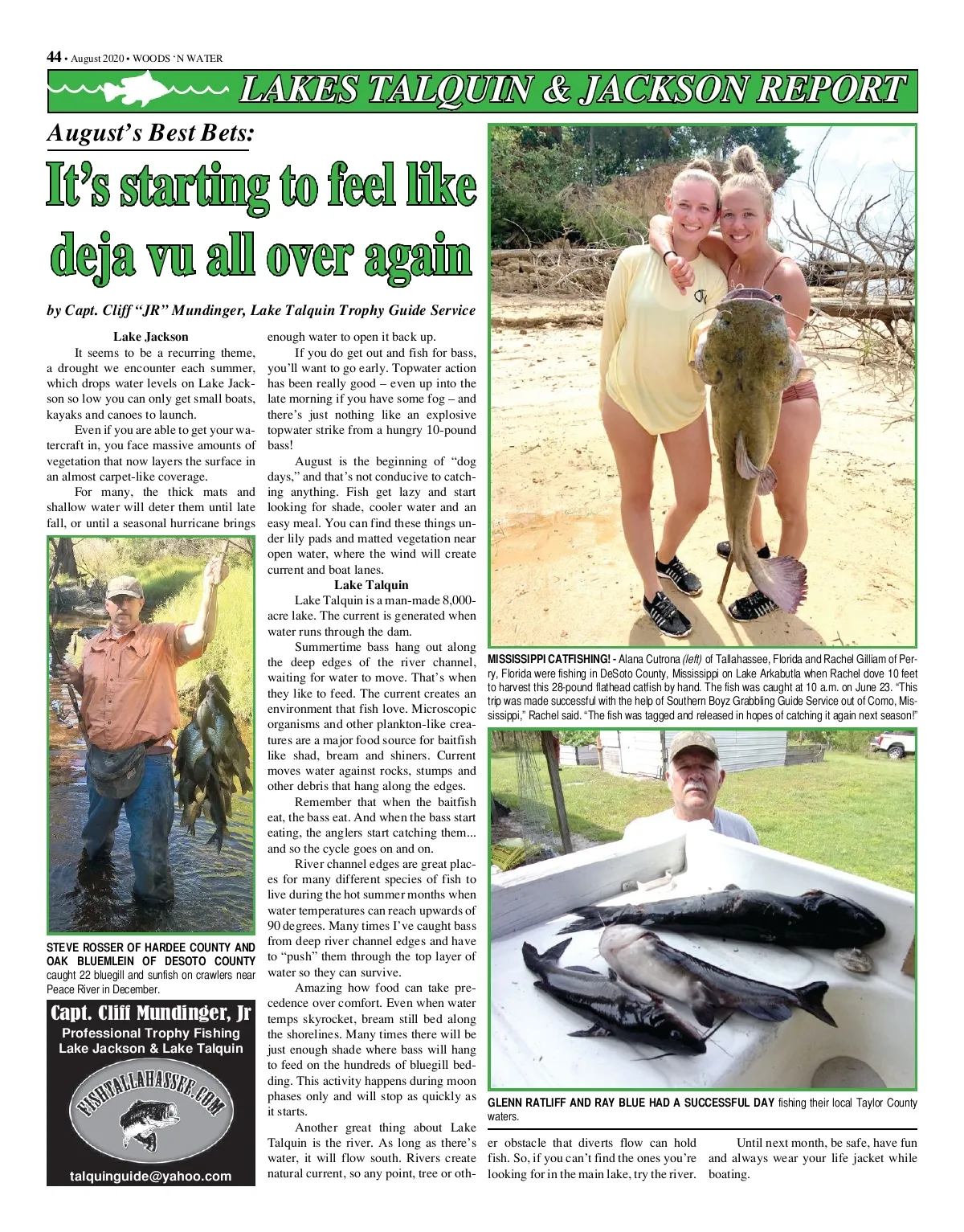 44 • August 2020 • WOODS 'N WATER

LAKES TALQUIN & JACKSON REPORT

August's Best Bets:

It's starting to feel like deja vu all over again

by Capt. Cliff "JR" Mundinger, Lake Talquin Trophy Guide Service

Lake Jackson

It seems to be a recurring theme, a drought we encounter each summer, which drops water levels on Lake Jackson so low you can only get small boats, kayaks and canoes to launch.

Even if you are able to get your watercraft in, you face massive amounts of vegetation that now layers the surface in an almost carpet-like coverage.

For many, the thick mats and shallow water will deter them until late fall, or until a seasonal hurricane brings enough water to open it back up.

If you do get out and fish for bass, you'll want to go early. Topwater action has been really good – even up into the late morning if you have some fog – and there's just nothing like an explosive topwater strike from a hungry 10-pound bass!

August is the beginning of "dog days," and that's not conducive to catching anything. Fish get lazy and start looking for shade, cooler water and an easy meal. You can find these things under lily pads and matted vegetation near open water, where the wind will create current and boat lanes.

Lake Talquin

Lake Talquin is a man-made 8,000-acre lake. The current is generated when water runs through the dam.

Summertime bass hang out along the deep edges of the river channel, waiting for water to move. That's when they like to feed. The current creates an environment that fish love. Microscopic organisms and other plankton-like creatures are a major food source for baitfish like shad, bream and shiners. Current moves water against rocks, stumps and other debris that hang along the edges.

Remember that when the baitfish eat, the bass eat. And when the bass start eating, the anglers start catching them... and so the cycle goes on and on.

River channel edges are great places for many different species of fish to live during the hot summer months when water temperatures can reach upwards of 90 degrees. Many times I've caught bass from deep river channel edges and have to "push" them through the top layer of water so they can survive.

Amazing how food can take precedence over comfort. Even when water temps skyrocket, bream still bed along the shorelines. Many times there will be just enough shade where bass will hang to feed on the hundreds of bluegill bedding. This activity happens during moon phases only and will stop as quickly as it starts.

Another great thing about Lake Talquin is the river. As long as there's water, it will flow south. Rivers create natural current, so any point, tree or other obstacle that diverts flow can hold fish. So, if you can't find the ones you're looking for in the main lake, try the river.

Until next month, be safe, have fun and always wear your life jacket while boating.

STEVE ROSSER OF HARDEE COUNTY AND OAK BLUEMLEIN OF DESOTO COUNTY caught 22 bluegill and sunfish on crawlers near Peace River in December.

Capt. Cliff Mundinger, Jr
Professional Trophy Fishing
Lake Jackson & Lake Talquin
FISHTALLAHASSEE.COM
talquinguide@yahoo.com

MISSISSIPPI CATFISHING! - Alana Cutrona (left) of Tallahassee, Florida and Rachel Gilliam of Perry, Florida were fishing in DeSoto County, Mississippi on Lake Arkabutla when Rachel dove 10 feet to harvest this 28-pound flathead catfish by hand. The fish was caught at 10 a.m. on June 23. "This trip was made successful with the help of Southern Boyz Grabbling Guide Service out of Como, Mississippi," Rachel said. "The fish was tagged and released in hopes of catching it again next season!"

GLENN RATLIFF AND RAY BLUE HAD A SUCCESSFUL DAY fishing their local Taylor County waters.